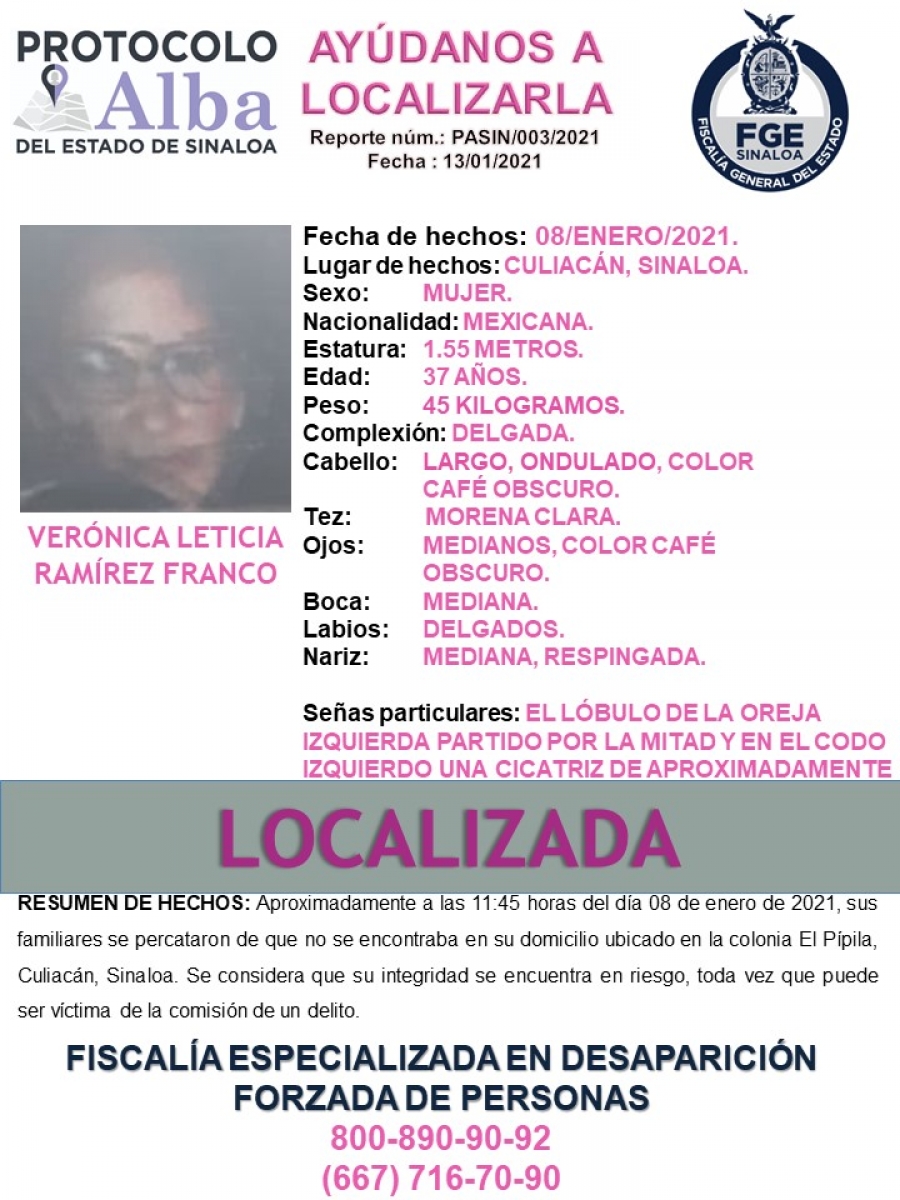 PROTOCOLO Alba DEL ESTADO DE SINALOA

AYÚDANOS A LOCALIZARLA
Reporte núm.: PASIN/003/2021
Fecha : 13/01/2021

FGE SINALOA
FISCALÍA GENERAL DEL ESTADO

VERÓNICA LETICIA RAMÍREZ FRANCO

Fecha de hechos: 08/ENERO/2021.
Lugar de hechos: CULIACÁN, SINALOA.
Sexo: MUJER.
Nacionalidad: MEXICANA.
Estatura: 1.55 METROS.
Edad: 37 AÑOS.
Peso: 45 KILOGRAMOS.
Complexión: DELGADA.
Cabello: LARGO, ONDULADO, COLOR CAFÉ OBSCURO.
Tez: MORENA CLARA.
Ojos: MEDIANOS, COLOR CAFÉ OBSCURO.
Boca: MEDIANA.
Labios: DELGADOS.
Nariz: MEDIANA, RESPINGADA.

Señas particulares: EL LÓBULO DE LA OREJA IZQUIERDA PARTIDO POR LA MITAD Y EN EL CODO IZQUIERDO UNA CICATRIZ DE APROXIMADAMENTE

LOCALIZADA

RESUMEN DE HECHOS: Aproximadamente a las 11:45 horas del día 08 de enero de 2021, sus familiares se percataron de que no se encontraba en su domicilio ubicado en la colonia El Pípila, Culiacán, Sinaloa. Se considera que su integridad se encuentra en riesgo, toda vez que puede ser víctima de la comisión de un delito.

FISCALÍA ESPECIALIZADA EN DESAPARICIÓN FORZADA DE PERSONAS
800-890-90-92
(667) 716-70-90